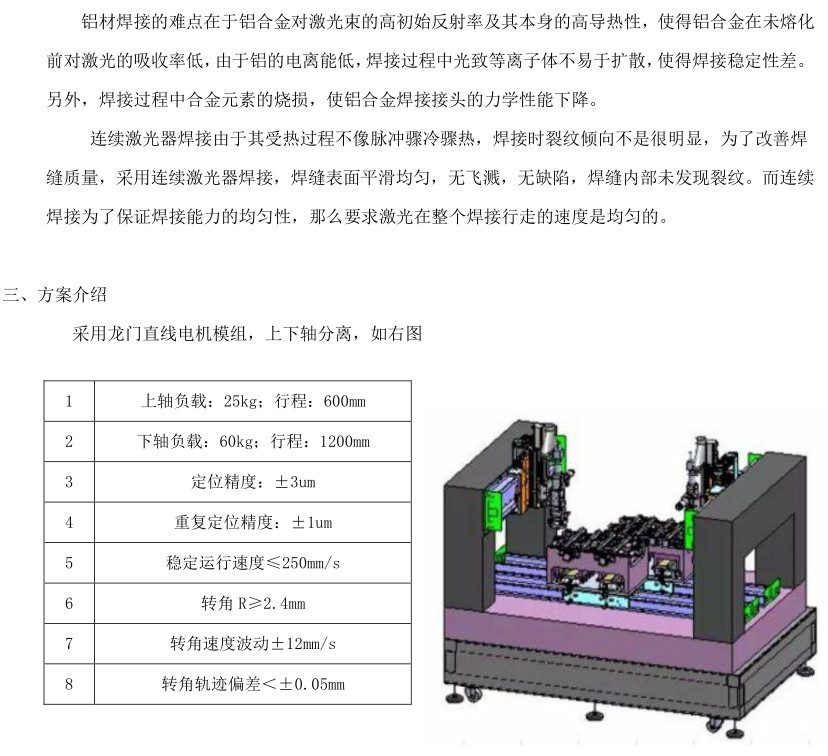 铝材焊接的难点在于铝合金对激光束的高初始反射率及其本身的高导热性，使得铝合金在未熔化前对激光的吸收率低，由于铝的电离能低，焊接过程中光致等离子体不易于扩散，使得焊接稳定性差。另外，焊接过程中合金元素的烧损，使铝合金焊接接头的力学性能下降。

连续激光器焊接由于其受热过程不像脉冲骤冷骤热，焊接时裂纹倾向不是很明显，为了改善焊缝质量，采用连续激光器焊接，焊缝表面平滑均匀，无飞溅，无缺陷，焊缝内部未发现裂纹。而连续焊接为了保证焊接能力的均匀性，那么要求激光在整个焊接行走的速度是均匀的。

三、方案介绍

采用龙门直线电机模组，上下轴分离，如右图

| 1 | 上轴负载：25kg；行程：600mm |
|---|---|
| 2 | 下轴负载：60kg；行程：1200mm |
| 3 | 定位精度：±3um |
| 4 | 重复定位精度：±1um |
| 5 | 稳定运行速度≤250mm/s |
| 6 | 转角 R≥2.4mm |
| 7 | 转角速度波动±12mm/s |
| 8 | 转角轨迹偏差<±0.05mm |